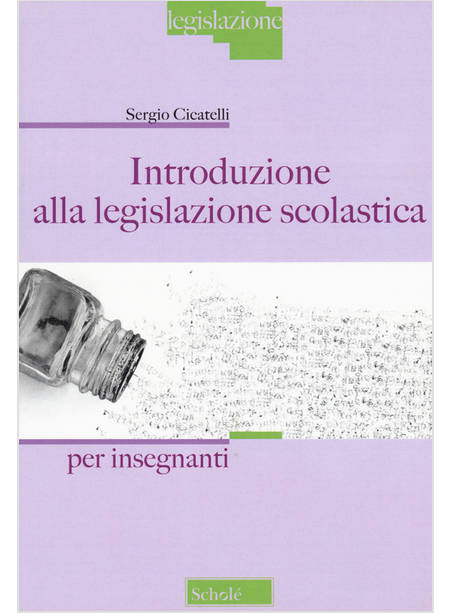 legislazione

Sergio Cicatelli

Introduzione alla legislazione scolastica

per insegnanti

Scholé